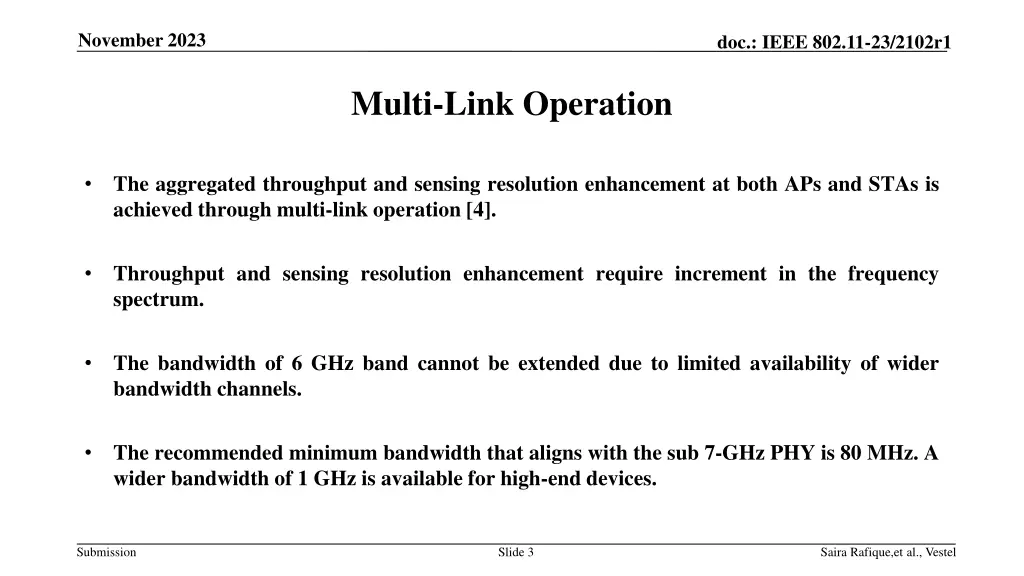 November 2023

doc.: IEEE 802.11-23/2102r1

Multi-Link Operation

• The aggregated throughput and sensing resolution enhancement at both APs and STAs is achieved through multi-link operation [4].

• Throughput and sensing resolution enhancement require increment in the frequency spectrum.

• The bandwidth of 6 GHz band cannot be extended due to limited availability of wider bandwidth channels.

• The recommended minimum bandwidth that aligns with the sub 7-GHz PHY is 80 MHz. A wider bandwidth of 1 GHz is available for high-end devices.

Submission

Slide 3

Saira Rafique,et al., Vestel